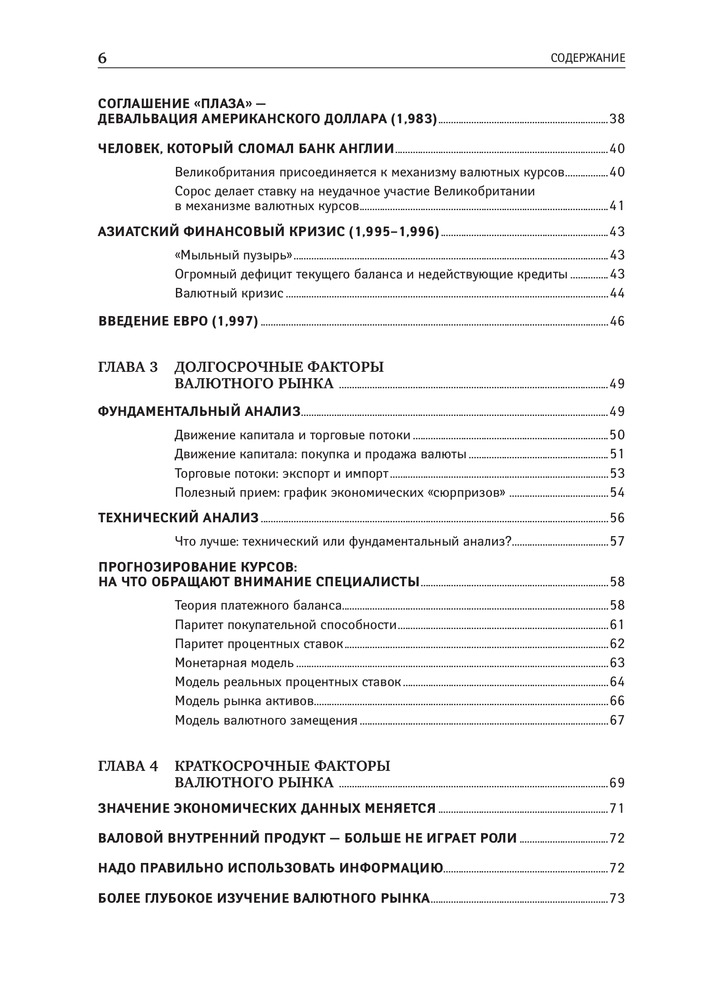 6 СОДЕРЖАНИЕ

СОГЛАШЕНИЕ «ПЛАЗА» — ДЕВАЛЬВАЦИЯ АМЕРИКАНСКОГО ДОЛЛАРА (1,983) 38

ЧЕЛОВЕК, КОТОРЫЙ СЛОМАЛ БАНК АНГЛИИ 40

Великобритания присоединяется к механизму валютных курсов 40

Сорос делает ставку на неудачное участие Великобритании в механизме валютных курсов 41

АЗИАТСКИЙ ФИНАНСОВЫЙ КРИЗИС (1,995–1,996) 43

«Мыльный пузырь» 43

Огромный дефицит текущего баланса и недействующие кредиты 43

Валютный кризис 44

ВВЕДЕНИЕ ЕВРО (1,997) 46

ГЛАВА 3 ДОЛГОСРОЧНЫЕ ФАКТОРЫ ВАЛЮТНОГО РЫНКА 49

ФУНДАМЕНТАЛЬНЫЙ АНАЛИЗ 49

Движение капитала и торговые потоки 50

Движение капитала: покупка и продажа валюты 51

Торговые потоки: экспорт и импорт 53

Полезный прием: график экономических «сюрпризов» 54

ТЕХНИЧЕСКИЙ АНАЛИЗ 56

Что лучше: технический или фундаментальный анализ? 57

ПРОГНОЗИРОВАНИЕ КУРСОВ: НА ЧТО ОБРАЩАЮТ ВНИМАНИЕ СПЕЦИАЛИСТЫ 58

Теория платежного баланса 58

Паритет покупательной способности 61

Паритет процентных ставок 62

Монетарная модель 63

Модель реальных процентных ставок 64

Модель рынка активов 66

Модель валютного замещения 67

ГЛАВА 4 КРАТКОСРОЧНЫЕ ФАКТОРЫ ВАЛЮТНОГО РЫНКА 69

ЗНАЧЕНИЕ ЭКОНОМИЧЕСКИХ ДАННЫХ МЕНЯЕТСЯ 71

ВАЛОВОЙ ВНУТРЕННИЙ ПРОДУКТ — БОЛЬШЕ НЕ ИГРАЕТ РОЛИ 72

НАДО ПРАВИЛЬНО ИСПОЛЬЗОВАТЬ ИНФОРМАЦИЮ 72

БОЛЕЕ ГЛУБОКОЕ ИЗУЧЕНИЕ ВАЛЮТНОГО РЫНКА 73